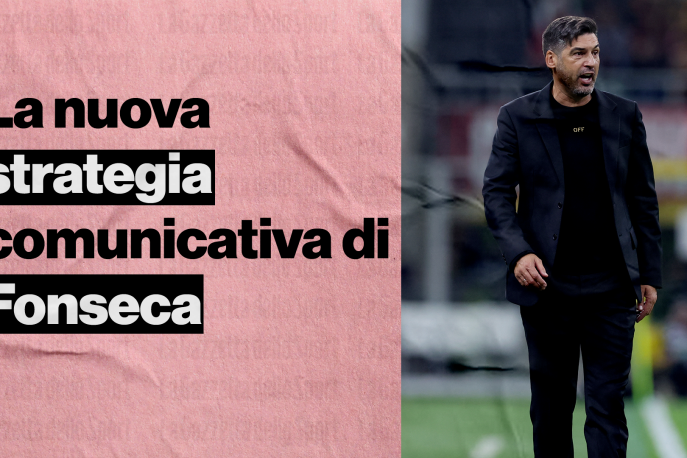 La nuova strategia comunicativa di Fonseca

OFF